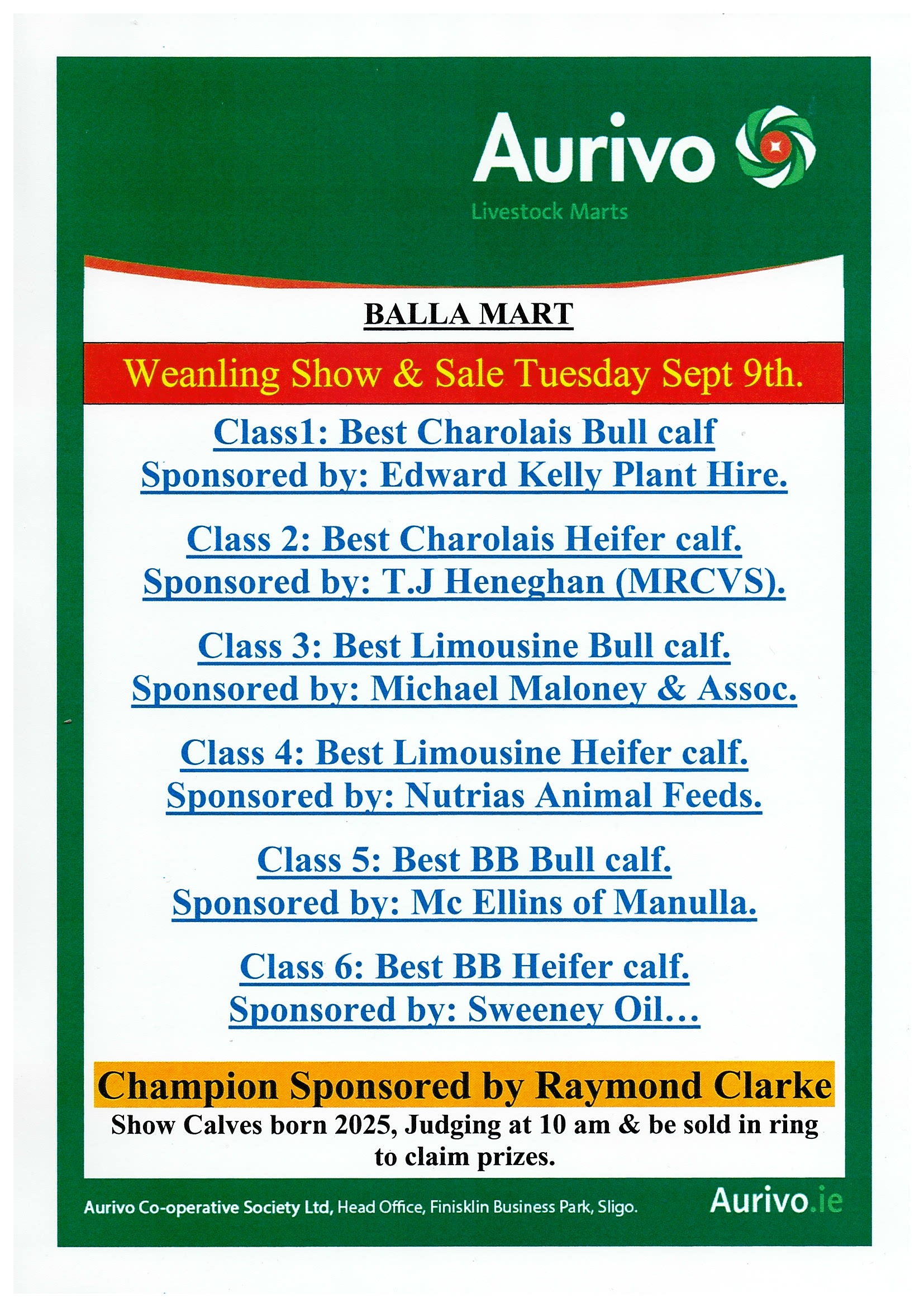 Aurivo
Livestock Marts

BALLA MART

Weanling Show & Sale Tuesday Sept 9th.

Class1: Best Charolais Bull calf
Sponsored by: Edward Kelly Plant Hire.

Class 2: Best Charolais Heifer calf.
Sponsored by: T.J Heneghan (MRCVS).

Class 3: Best Limousine Bull calf.
Sponsored by: Michael Maloney & Assoc.

Class 4: Best Limousine Heifer calf.
Sponsored by: Nutrias Animal Feeds.

Class 5: Best BB Bull calf.
Sponsored by: Mc Ellins of Manulla.

Class 6: Best BB Heifer calf.
Sponsored by: Sweeney Oil…

Champion Sponsored by Raymond Clarke
Show Calves born 2025, Judging at 10 am & be sold in ring to claim prizes.

Aurivo Co-operative Society Ltd, Head Office, Finisklin Business Park, Sligo.
Aurivo.ie